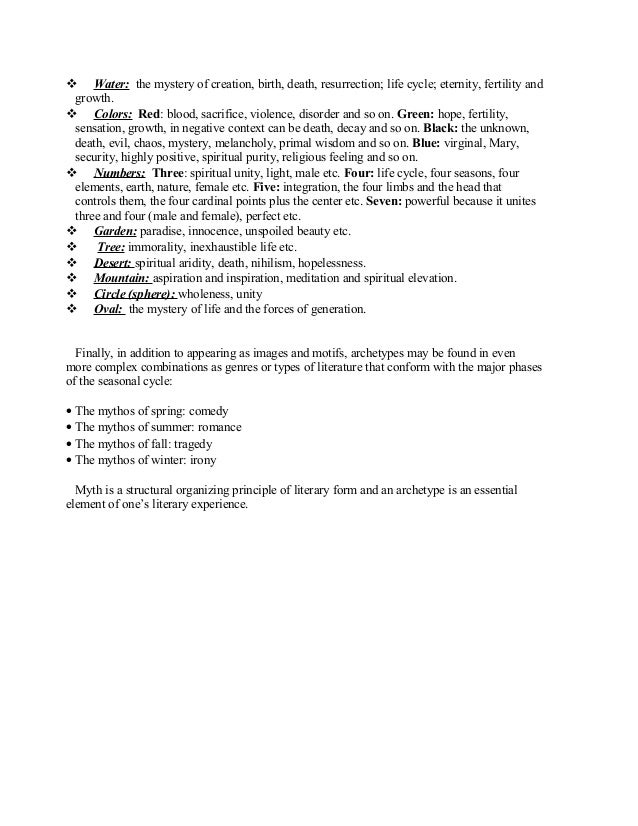 ❖ Water: the mystery of creation, birth, death, resurrection; life cycle; eternity, fertility and growth.
❖ Colors: Red: blood, sacrifice, violence, disorder and so on. Green: hope, fertility, sensation, growth, in negative context can be death, decay and so on. Black: the unknown, death, evil, chaos, mystery, melancholy, primal wisdom and so on. Blue: virginal, Mary, security, highly positive, spiritual purity, religious feeling and so on.
❖ Numbers: Three: spiritual unity, light, male etc. Four: life cycle, four seasons, four elements, earth, nature, female etc. Five: integration, the four limbs and the head that controls them, the four cardinal points plus the center etc. Seven: powerful because it unites three and four (male and female), perfect etc.
❖ Garden: paradise, innocence, unspoiled beauty etc.
❖ Tree: immorality, inexhaustible life etc.
❖ Desert: spiritual aridity, death, nihilism, hopelessness.
❖ Mountain: aspiration and inspiration, meditation and spiritual elevation.
❖ Circle (sphere): wholeness, unity
❖ Oval: the mystery of life and the forces of generation.

Finally, in addition to appearing as images and motifs, archetypes may be found in even more complex combinations as genres or types of literature that conform with the major phases of the seasonal cycle:

• The mythos of spring: comedy
• The mythos of summer: romance
• The mythos of fall: tragedy
• The mythos of winter: irony

Myth is a structural organizing principle of literary form and an archetype is an essential element of one's literary experience.